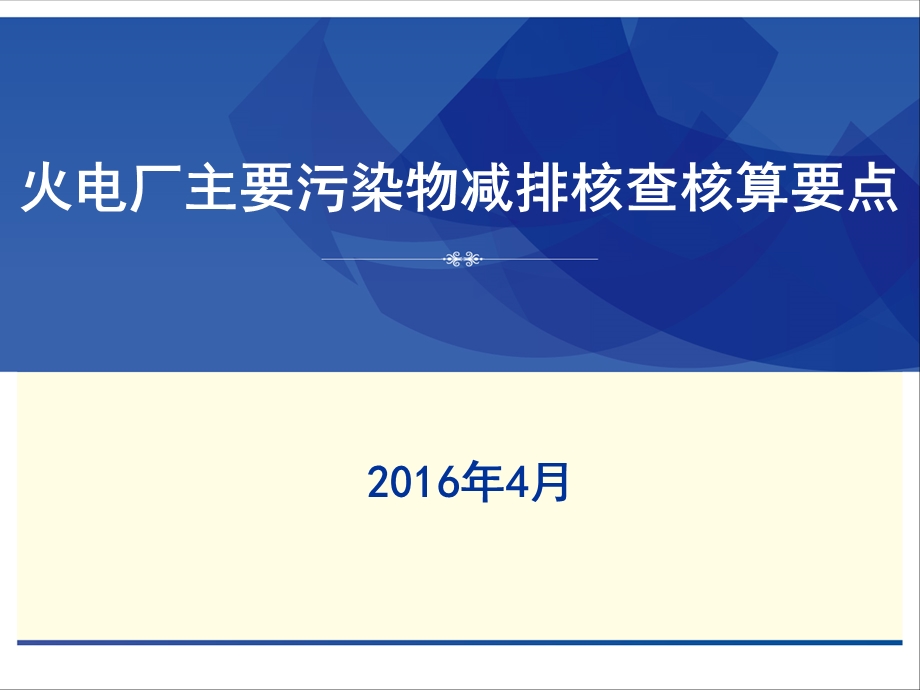 火电厂主要污染物减排核查核算要点

2016年4月